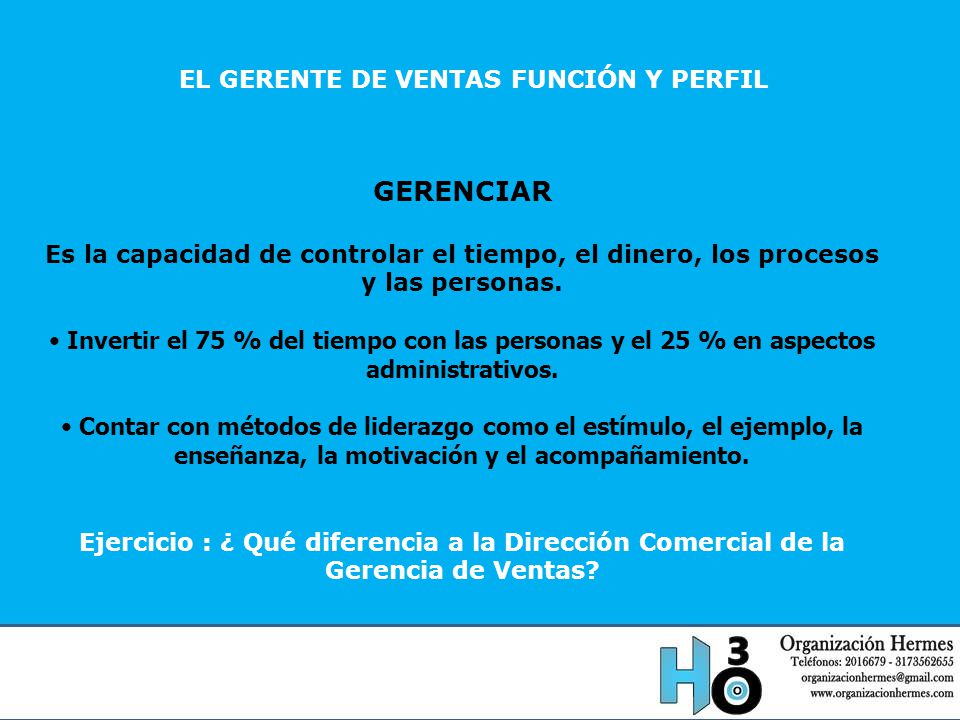 EL GERENTE DE VENTAS FUNCIÓN Y PERFIL

GERENCIAR

Es la capacidad de controlar el tiempo, el dinero, los procesos y las personas.

• Invertir el 75 % del tiempo con las personas y el 25 % en aspectos administrativos.

• Contar con métodos de liderazgo como el estímulo, el ejemplo, la enseñanza, la motivación y el acompañamiento.

Ejercicio : ¿ Qué diferencia a la Dirección Comercial de la Gerencia de Ventas?

H3O

Organización Hermes
Teléfonos: 2016679 - 3173562655
organizacionhermes@gmail.com
www.organizacionhermes.com